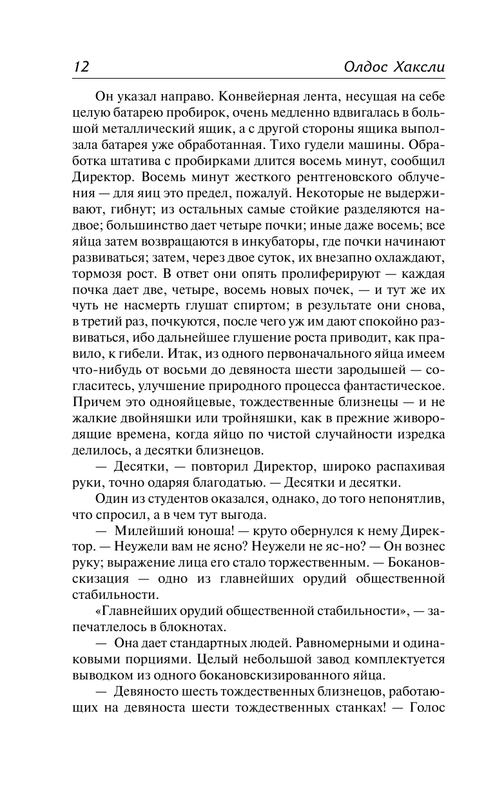 12 Олдос Хаксли

Он указал направо. Конвейерная лента, несущая на себе целую батарею пробирок, очень медленно вдвигалась в большой металлический ящик, а с другой стороны ящика выползала батарея уже обработанная. Тихо гудели машины. Обработка штатива с пробирками длится восемь минут, сообщил Директор. Восемь минут жесткого рентгеновского облучения — для яиц это предел, пожалуй. Некоторые не выдерживают, гибнут; из остальных самые стойкие разделяются надвое; большинство дает четыре почки; иные даже восемь; все яйца затем возвращаются в инкубаторы, где почки начинают развиваться; затем, через двое суток, их внезапно охлаждают, тормозя рост. В ответ они опять пролиферируют — каждая почка дает две, четыре, восемь новых почек, — и тут же их чуть не насмерть глушат спиртом; в результате они снова, в третий раз, почкуются, после чего уж им дают спокойно развиваться, ибо дальнейшее глушение роста приводит, как правило, к гибели. Итак, из одного первоначального яйца имеем что-нибудь от восьми до девяноста шести зародышей — согласитесь, улучшение природного процесса фантастическое. Причем это однояйцевые, тождественные близнецы — и не жалкие двойняшки или тройняшки, как в прежние живородящие времена, когда яйцо по чистой случайности изредка делилось, а десятки близнецов.

— Десятки, — повторил Директор, широко распахивая руки, точно одаряя благодатью. — Десятки и десятки.

Один из студентов оказался, однако, до того непонятлив, что спросил, а в чем тут выгода.

— Милейший юноша! — круто обернулся к нему Директор. — Неужели вам не ясно? Неужели не яс-но? — Он вознес руку; выражение лица его стало торжественным. — Бокановскизация — одно из главнейших орудий общественной стабильности.

«Главнейших орудий общественной стабильности», — запечатлелось в блокнотах.

— Она дает стандартных людей. Равномерными и одинаковыми порциями. Целый небольшой завод комплектуется выводком из одного бокановскизированного яйца.

— Девяносто шесть тождественных близнецов, работающих на девяноста шести тождественных станках! — Голос